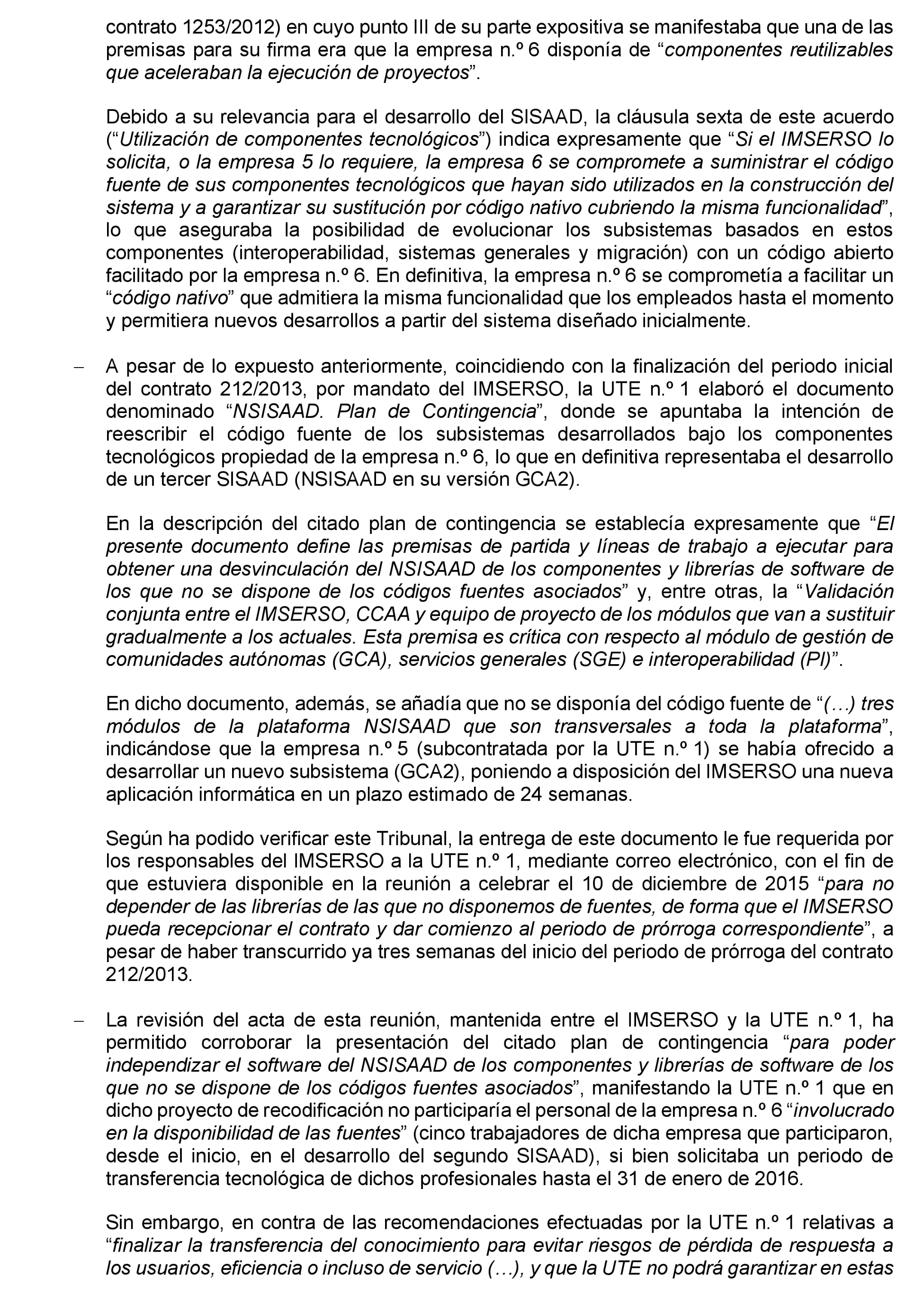 contrato 1253/2012) en cuyo punto III de su parte expositiva se manifestaba que una de las premisas para su firma era que la empresa n.º 6 disponía de “componentes reutilizables que aceleraban la ejecución de proyectos”.

Debido a su relevancia para el desarrollo del SISAAD, la cláusula sexta de este acuerdo (“Utilización de componentes tecnológicos”) indica expresamente que “Si el IMSERSO lo solicita, o la empresa 5 lo requiere, la empresa 6 se compromete a suministrar el código fuente de sus componentes tecnológicos que hayan sido utilizados en la construcción del sistema y a garantizar su sustitución por código nativo cubriendo la misma funcionalidad”, lo que aseguraba la posibilidad de evolucionar los subsistemas basados en estos componentes (interoperabilidad, sistemas generales y migración) con un código abierto facilitado por la empresa n.º 6. En definitiva, la empresa n.º 6 se comprometía a facilitar un “código nativo” que admitiera la misma funcionalidad que los empleados hasta el momento y permitiera nuevos desarrollos a partir del sistema diseñado inicialmente.

– A pesar de lo expuesto anteriormente, coincidiendo con la finalización del periodo inicial del contrato 212/2013, por mandato del IMSERSO, la UTE n.º 1 elaboró el documento denominado “NSISAAD. Plan de Contingencia”, donde se apuntaba la intención de reescribir el código fuente de los subsistemas desarrollados bajo los componentes tecnológicos propiedad de la empresa n.º 6, lo que en definitiva representaba el desarrollo de un tercer SISAAD (NSISAAD en su versión GCA2).

En la descripción del citado plan de contingencia se establecía expresamente que “El presente documento define las premisas de partida y líneas de trabajo a ejecutar para obtener una desvinculación del NSISAAD de los componentes y librerías de software de los que no se dispone de los códigos fuentes asociados” y, entre otras, la “Validación conjunta entre el IMSERSO, CCAA y equipo de proyecto de los módulos que van a sustituir gradualmente a los actuales. Esta premisa es crítica con respecto al módulo de gestión de comunidades autónomas (GCA), servicios generales (SGE) e interoperabilidad (PI)”.

En dicho documento, además, se añadía que no se disponía del código fuente de “(…) tres módulos de la plataforma NSISAAD que son transversales a toda la plataforma”, indicándose que la empresa n.º 5 (subcontratada por la UTE n.º 1) se había ofrecido a desarrollar un nuevo subsistema (GCA2), poniendo a disposición del IMSERSO una nueva aplicación informática en un plazo estimado de 24 semanas.

Según ha podido verificar este Tribunal, la entrega de este documento le fue requerida por los responsables del IMSERSO a la UTE n.º 1, mediante correo electrónico, con el fin de que estuviera disponible en la reunión a celebrar el 10 de diciembre de 2015 “para no depender de las librerías de las que no disponemos de fuentes, de forma que el IMSERSO pueda recepcionar el contrato y dar comienzo al periodo de prórroga correspondiente”, a pesar de haber transcurrido ya tres semanas del inicio del periodo de prórroga del contrato 212/2013.

– La revisión del acta de esta reunión, mantenida entre el IMSERSO y la UTE n.º 1, ha permitido corroborar la presentación del citado plan de contingencia “para poder independizar el software del NSISAAD de los componentes y librerías de software de los que no se dispone de los códigos fuentes asociados”, manifestando la UTE n.º 1 que en dicho proyecto de recodificación no participaría el personal de la empresa n.º 6 “involucrado en la disponibilidad de las fuentes” (cinco trabajadores de dicha empresa que participaron, desde el inicio, en el desarrollo del segundo SISAAD), si bien solicitaba un periodo de transferencia tecnológica de dichos profesionales hasta el 31 de enero de 2016.

Sin embargo, en contra de las recomendaciones efectuadas por la UTE n.º 1 relativas a “finalizar la transferencia del conocimiento para evitar riesgos de pérdida de respuesta a los usuarios, eficiencia o incluso de servicio (…), y que la UTE no podrá garantizar en estas